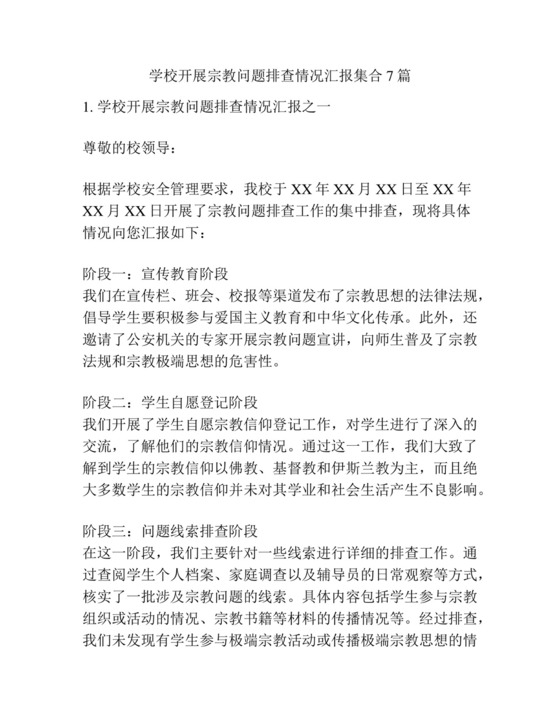 学校开展宗教问题排查情况汇报集合 7 篇

1. 学校开展宗教问题排查情况汇报之一

尊敬的校领导：

根据学校安全管理要求，我校于 XX 年 XX 月 XX 日至 XX 年 XX 月 XX 日开展了宗教问题排查工作的集中排查，现将具体情况向您汇报如下：

阶段一：宣传教育阶段
我们在宣传栏、班会、校报等渠道发布了宗教思想的法律法规，倡导学生要积极参与爱国主义教育和中华文化传承。此外，还邀请了公安机关的专家开展宗教问题宣讲，向师生普及了宗教法规和宗教极端思想的危害性。

阶段二：学生自愿登记阶段
我们开展了学生自愿宗教信仰登记工作，对学生进行了深入的交流，了解他们的宗教信仰情况。通过这一工作，我们大致了解到学生的宗教信仰以佛教、基督教和伊斯兰教为主，而且绝大多数学生的宗教信仰并未对其学业和社会生活产生不良影响。

阶段三：问题线索排查阶段
在这一阶段，我们主要针对一些线索进行详细的排查工作。通过查阅学生个人档案、家庭调查以及辅导员的日常观察等方式，核实了一批涉及宗教问题的线索。具体内容包括学生参与宗教组织或活动的情况、宗教书籍等材料的传播情况等。经过排查，我们未发现有学生参与极端宗教活动或传播极端宗教思想的情